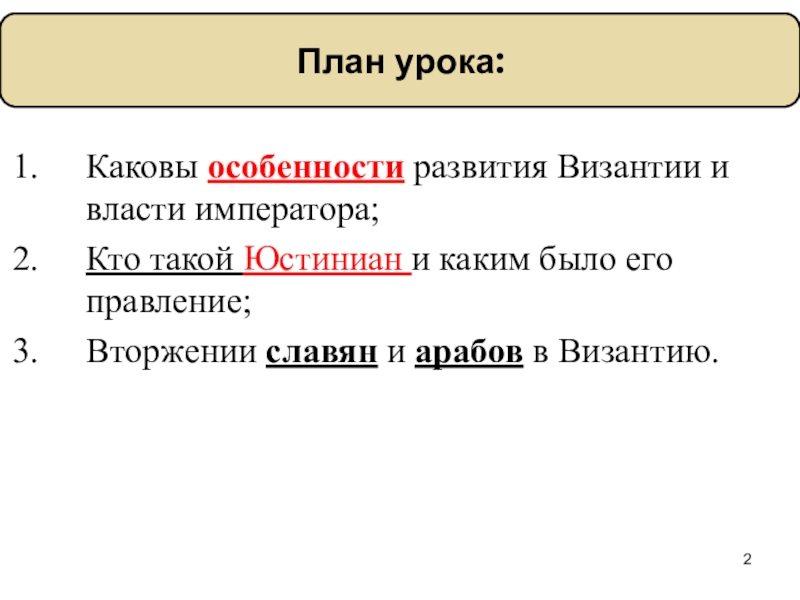 План урока:

1. Каковы особенности развития Византии и власти императора;
2. Кто такой Юстиниан и каким было его правление;
3. Вторжении славян и арабов в Византию.

2